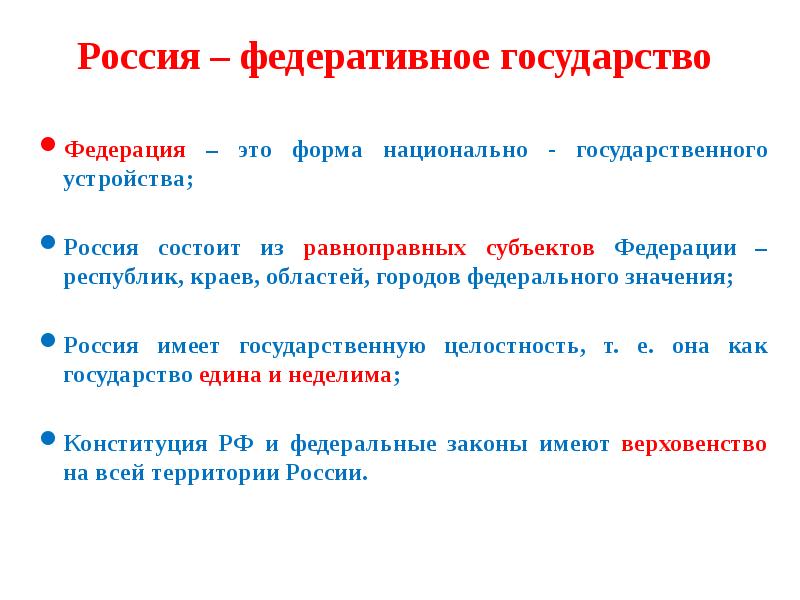 Россия – федеративное государство

Федерация – это форма национально - государственного устройства;

Россия состоит из равноправных субъектов Федерации – республик, краев, областей, городов федерального значения;

Россия имеет государственную целостность, т. е. она как государство едина и неделима;

Конституция РФ и федеральные законы имеют верховенство на всей территории России.